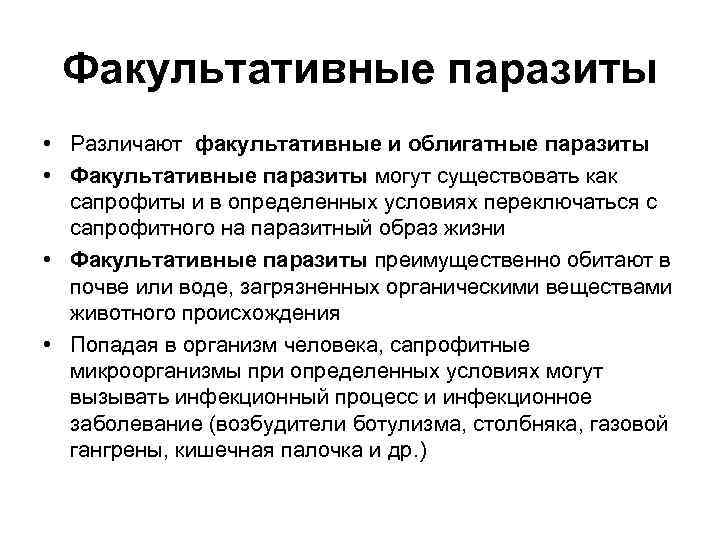 Факультативные паразиты

• Различают факультативные и облигатные паразиты
• Факультативные паразиты могут существовать как сапрофиты и в определенных условиях переключаться с сапрофитного на паразитный образ жизни
• Факультативные паразиты преимущественно обитают в почве или воде, загрязненных органическими веществами животного происхождения
• Попадая в организм человека, сапрофитные микроорганизмы при определенных условиях могут вызывать инфекционный процесс и инфекционное заболевание (возбудители ботулизма, столбняка, газовой гангрены, кишечная палочка и др.)